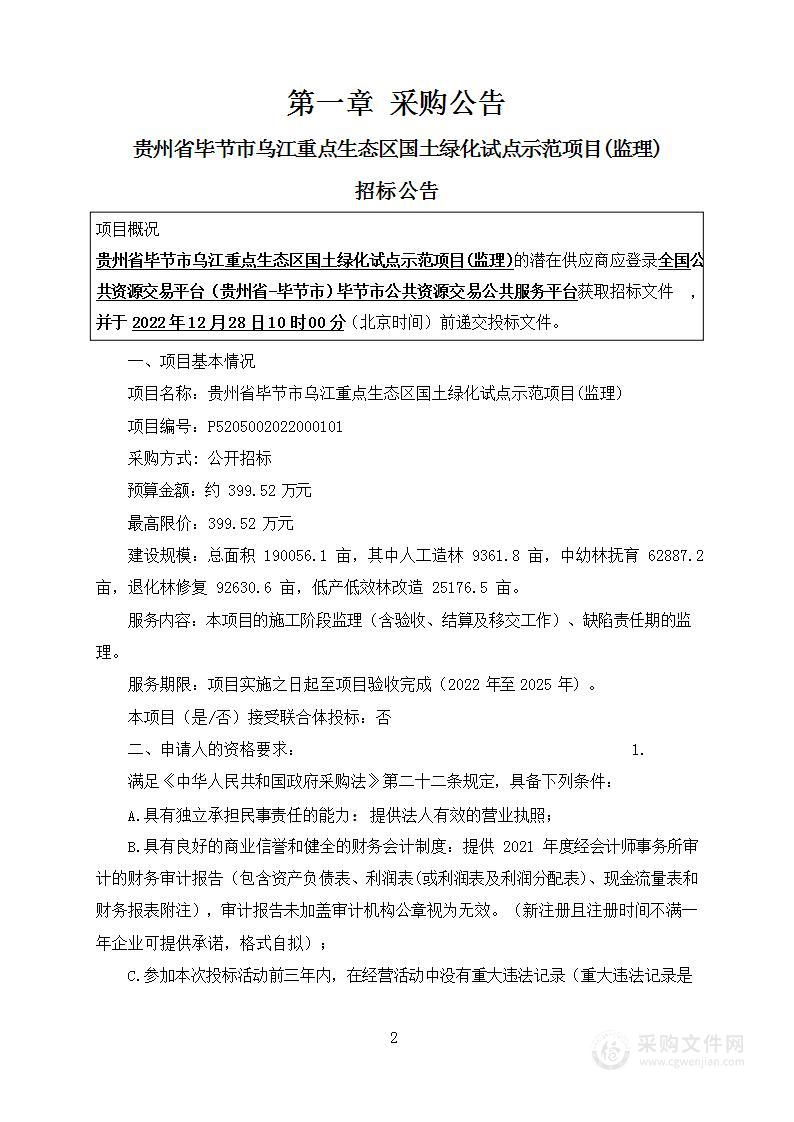 第一章 采购公告

贵州省毕节市乌江重点生态区国土绿化试点示范项目(监理)

招标公告

项目概况

贵州省毕节市乌江重点生态区国土绿化试点示范项目(监理)的潜在供应商应登录全国公共资源交易平台（贵州省-毕节市）毕节市公共资源交易公共服务平台获取招标文件 ，并于 2022年12月28日10时00分（北京时间）前递交投标文件。

一、项目基本情况

项目名称：贵州省毕节市乌江重点生态区国土绿化试点示范项目(监理)

项目编号：P5205002022000101

采购方式：公开招标

预算金额：约 399.52 万元

最高限价：399.52 万元

建设规模：总面积 190056.1 亩，其中人工造林 9361.8 亩，中幼林抚育 62887.2 亩，退化林修复 92630.6 亩，低产低效林改造 25176.5 亩。

服务内容：本项目的施工阶段监理（含验收、结算及移交工作）、缺陷责任期的监理。

服务期限：项目实施之日起至项目验收完成（2022 年至 2025 年）。

本项目（是/否）接受联合体投标：否

二、申请人的资格要求： 1.

满足《中华人民共和国政府采购法》第二十二条规定，具备下列条件：

A.具有独立承担民事责任的能力：提供法人有效的营业执照；

B.具有良好的商业信誉和健全的财务会计制度：提供 2021 年度经会计师事务所审计的财务审计报告（包含资产负债表、利润表(或利润表及利润分配表)、现金流量表和财务报表附注)，审计报告未加盖审计机构公章视为无效。（新注册且注册时间不满一年企业可提供承诺，格式自拟）；

C.参加本次投标活动前三年内，在经营活动中没有重大违法记录（重大违法记录是

2

采购文件网
www.cgwenjian.com